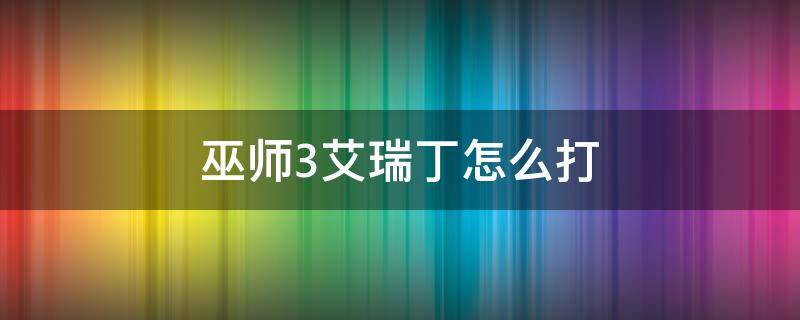 巫师3艾瑞丁怎么打